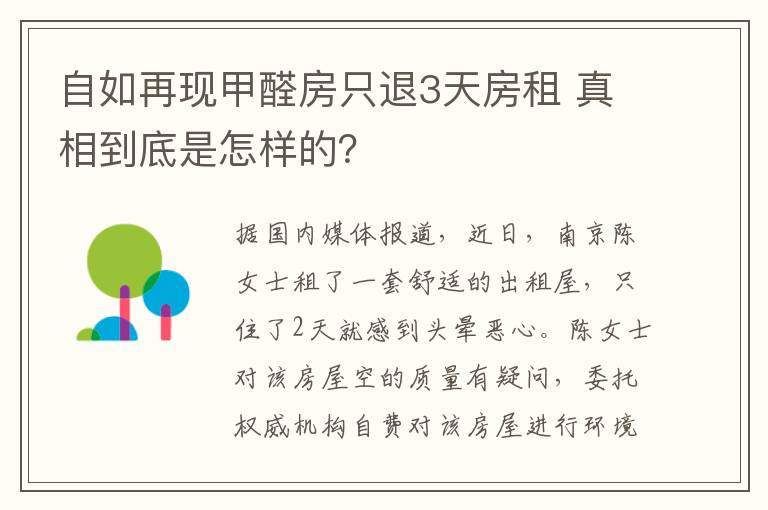 自如再现甲醛房只退3天房租 真相到底是怎样的？

据国内媒体报道，近日，南京陈女士租了一套舒适的出租屋，只住了2天就感到头晕恶心。陈女士对该房屋空的质量有疑问，委托权威机构自费对该房屋进行环境